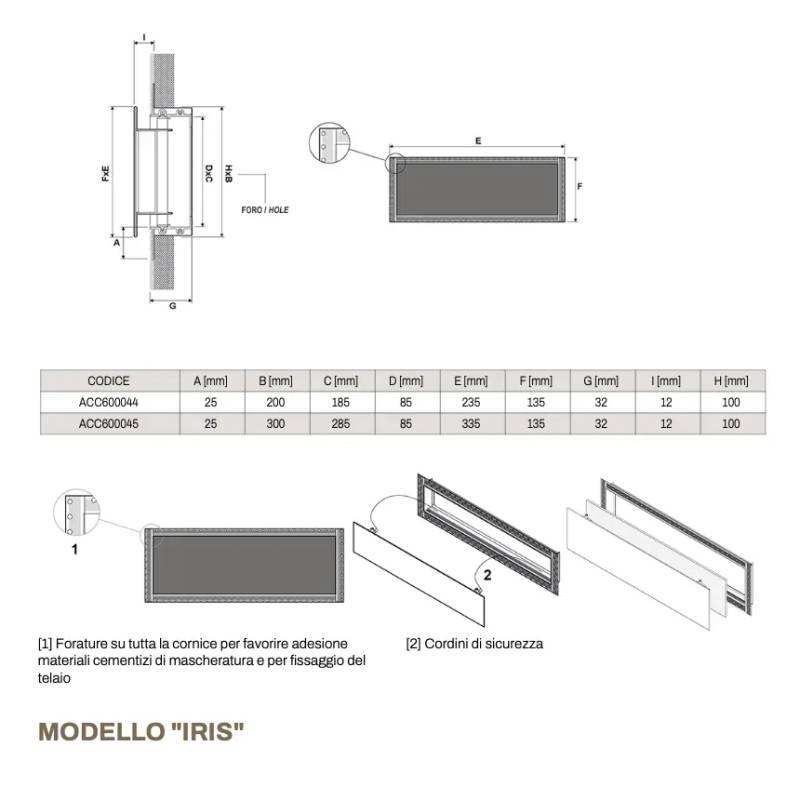 I

FxE

DxC

HxB

FORO / HOLE

A

G

E

F

| CODICE | A [mm] | B [mm] | C [mm] | D [mm] | E [mm] | F [mm] | G [mm] | I [mm] | H [mm] |
|---|---|---|---|---|---|---|---|---|---|
| ACC600044 | 25 | 200 | 185 | 85 | 235 | 135 | 32 | 12 | 100 |
| ACC600045 | 25 | 300 | 285 | 85 | 335 | 135 | 32 | 12 | 100 |

1

2

[1] Forature su tutta la cornice per favorire adesione materiali cementizi di mascheratura e per fissaggio del telaio

[2] Cordini di sicurezza

MODELLO "IRIS"